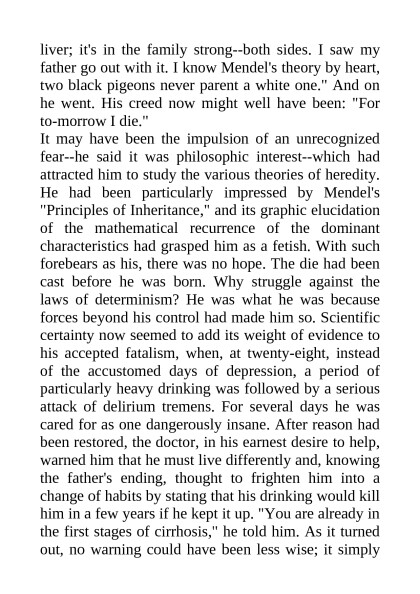 liver; it's in the family strong--both sides. I saw my father go out with it. I know Mendel's theory by heart, two black pigeons never parent a white one." And on he went. His creed now might well have been: "For to-morrow I die."

It may have been the impulsion of an unrecognized fear--he said it was philosophic interest--which had attracted him to study the various theories of heredity. He had been particularly impressed by Mendel's "Principles of Inheritance," and its graphic elucidation of the mathematical recurrence of the dominant characteristics had grasped him as a fetish. With such forebears as his, there was no hope. The die had been cast before he was born. Why struggle against the laws of determinism? He was what he was because forces beyond his control had made him so. Scientific certainty now seemed to add its weight of evidence to his accepted fatalism, when, at twenty-eight, instead of the accustomed days of depression, a period of particularly heavy drinking was followed by a serious attack of delirium tremens. For several days he was cared for as one dangerously insane. After reason had been restored, the doctor, in his earnest desire to help, warned him that he must live differently and, knowing the father's ending, thought to frighten him into a change of habits by stating that his drinking would kill him in a few years if he kept it up. "You are already in the first stages of cirrhosis," he told him. As it turned out, no warning could have been less wise; it simply